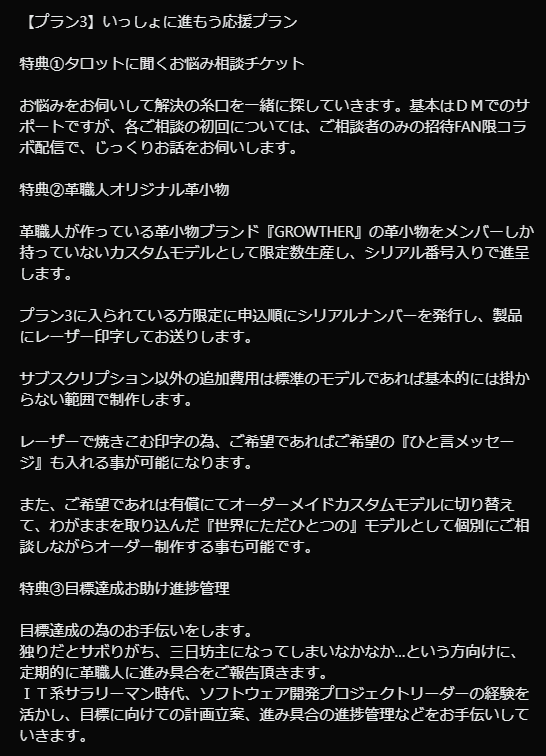 【プラン3】いっしょに進もう応援プラン

特典①タロットに聞くお悩み相談チケット

お悩みをお伺いして解決の糸口を一緒に探していきます。基本はＤＭでのサポートですが、各ご相談の初回については、ご相談者のみの招待FAN限コラボ配信で、じっくりお話をお伺いします。

特典②革職人オリジナル革小物

革職人が作っている革小物ブランド『GROWTHER』の革小物をメンバーしか持っていないカスタムモデルとして限定数生産し、シリアル番号入りで進呈します。

プラン3に入られている方限定に申込順にシリアルナンバーを発行し、製品にレーザー印字してお送りします。

サブスクリプション以外の追加費用は標準のモデルであれば基本的には掛からない範囲で制作します。

レーザーで焼きこむ印字の為、ご希望であればご希望の『ひと言メッセージ』も入れる事が可能になります。

また、ご希望であれは有償にてオーダーメイドカスタムモデルに切り替えて、わがままを取り込んだ『世界にただひとつの』モデルとして個別にご相談しながらオーダー制作する事も可能です。

特典③目標達成お助け進捗管理

目標達成の為のお手伝いをします。
独りだとサボりがち、三日坊主になってしまいなかなか…という方向けに、定期的に革職人に進み具合をご報告頂きます。
ＩＴ系サラリーマン時代、ソフトウェア開発プロジェクトリーダーの経験を活かし、目標に向けての計画立案、進み具合の進捗管理などをお手伝いしていきます。